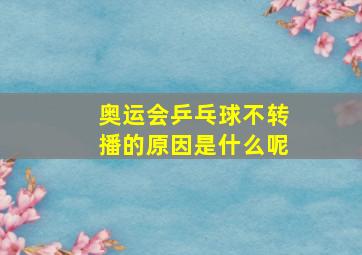 奥运会乒乓球不转播的原因是什么呢